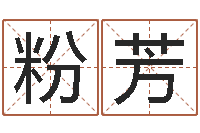 粉芳